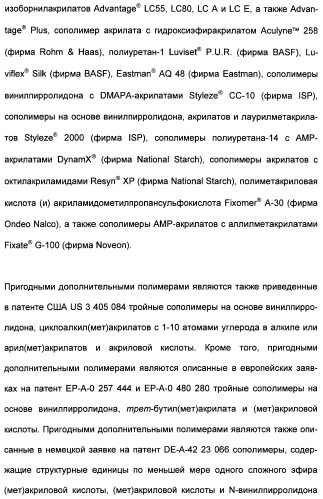 изоборнилакрилатов Advantage® LC55, LC80, LC A и LC E, а также Advantage® Plus, сополимер акрилата с гидроксиэфиракрилатом Aculyne™ 258 (фирма Rohm & Haas), полиуретан-1 Luviset® P.U.R. (фирма BASF), Luviflex® Silk (фирма BASF), Eastman® AQ 48 (фирма Eastman), сополимеры винилпирролидона с DMAPA-акрилатами Styleze® CC-10 (фирма ISP), сополимеры на основе винилпирролидона, акрилатов и лаурилметакрилатов Styleze® 2000 (фирма ISP), сополимеры полиуретана-14 с AMP-акрилатами DynamX® (фирма National Starch), сополимеры акрилатов с октилакриламидами Resyn® XP (фирма National Starch), полиметакриловая кислота (и) акриламидометилпропансульфокислота Fixomer® A-30 (фирма Ondeo Nalco), а также сополимеры AMP-акрилатов с аллилметакрилатами Fixate® G-100 (фирма Noveon).

Пригодными дополнительными полимерами являются также приведенные в патенте США US 3 405 084 тройные сополимеры на основе винилпирролидона, циклоалкил(мет)акрилатов с 1-10 атомами углерода в алкиле или арил(мет)акрилатов и акриловой кислоты. Кроме того, пригодными дополнительными полимерами являются описанные в европейских заявках на патент EP-A-0 257 444 и EP-A-0 480 280 тройные сополимеры на основе винилпирролидона, трет-бутил(мет)акрилата и (мет)акриловой кислоты. Пригодными дополнительными полимерами являются также описанные в немецкой заявке на патент DE-A-42 23 066 сополимеры, содержащие структурные единицы по меньшей мере одного сложного эфира (мет)акриловой кислоты, (мет)акриловой кислоты и N-винилпирролидона